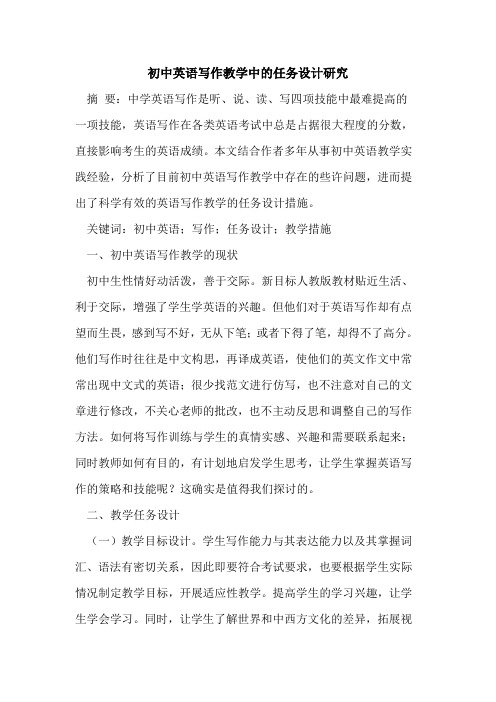 初中英语写作教学中的任务设计研究

摘 要：中学英语写作是听、说、读、写四项技能中最难提高的一项技能，英语写作在各类英语考试中总是占据很大程度的分数，直接影响考生的英语成绩。本文结合作者多年从事初中英语教学实践经验，分析了目前初中英语写作教学中存在的些许问题，进而提出了科学有效的英语写作教学的任务设计措施。

关键词：初中英语；写作；任务设计；教学措施

一、初中英语写作教学的现状

初中生性情好动活泼，善于交际。新目标人教版教材贴近生活、利于交际，增强了学生学英语的兴趣。但他们对于英语写作却有点望而生畏，感到写不好，无从下笔；或者下得了笔，却得不了高分。他们写作时往往是中文构思，再译成英语，使他们的英文作文中常常出现中文式的英语；很少找范文进行仿写，也不注意对自己的文章进行修改，不关心老师的批改，也不主动反思和调整自己的写作方法。如何将写作训练与学生的真情实感、兴趣和需要联系起来；同时教师如何有目的，有计划地启发学生思考，让学生掌握英语写作的策略和技能呢？这确实是值得我们探讨的。

二、教学任务设计

（一）教学目标设计。学生写作能力与其表达能力以及其掌握词汇、语法有密切关系，因此即要符合考试要求，也要根据学生实际情况制定教学目标，开展适应性教学。提高学生的学习兴趣，让学生学会学习。同时，让学生了解世界和中西方文化的差异，拓展视